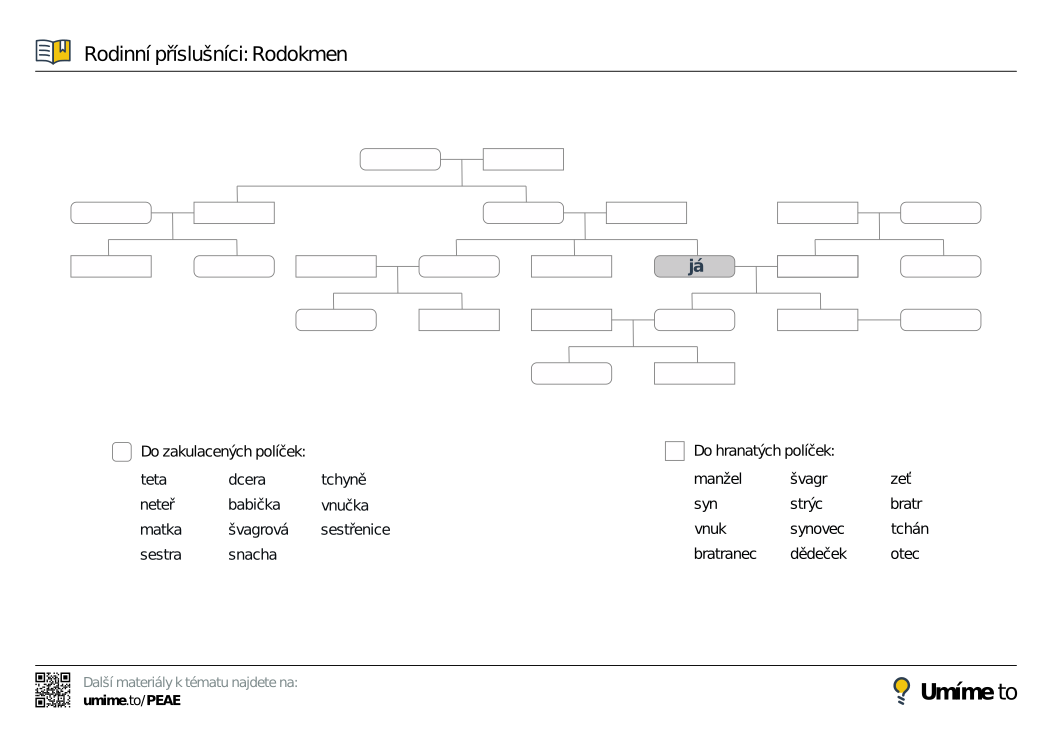 Rodinní příslušníci: Rodokmen

já

Do zakulacených políček:

teta
neteř
matka
sestra

dcera
babička
švagrová
snacha

tchyně
vnučka
sestřenice

Do hranatých políček:

manžel
syn
vnuk
bratranec

švagr
strýc
synovec
dědeček

zeť
bratr
tchán
otec

Další materiály k tématu najdete na:
umime.to/PEAE

Umíme to